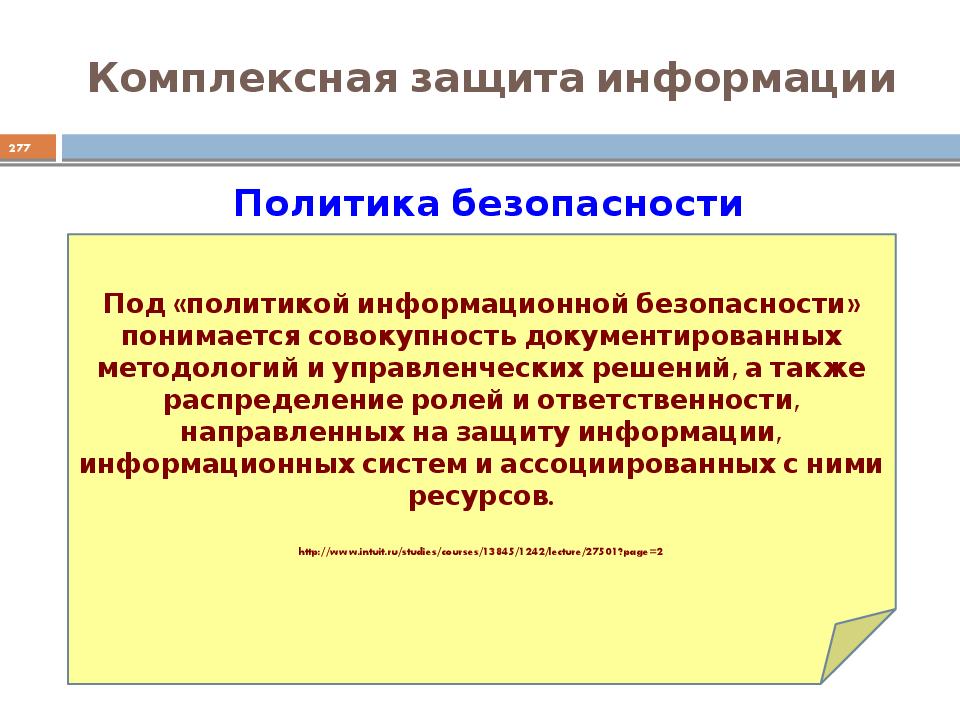 Комплексная защита информации

277

Политика безопасности

Под «политикой информационной безопасности» понимается совокупность документированных методологий и управленческих решений, а также распределение ролей и ответственности, направленных на защиту информации, информационных систем и ассоциированных с ними ресурсов.

http://www.intuit.ru/studies/courses/13845/1242/lecture/27501?page=2